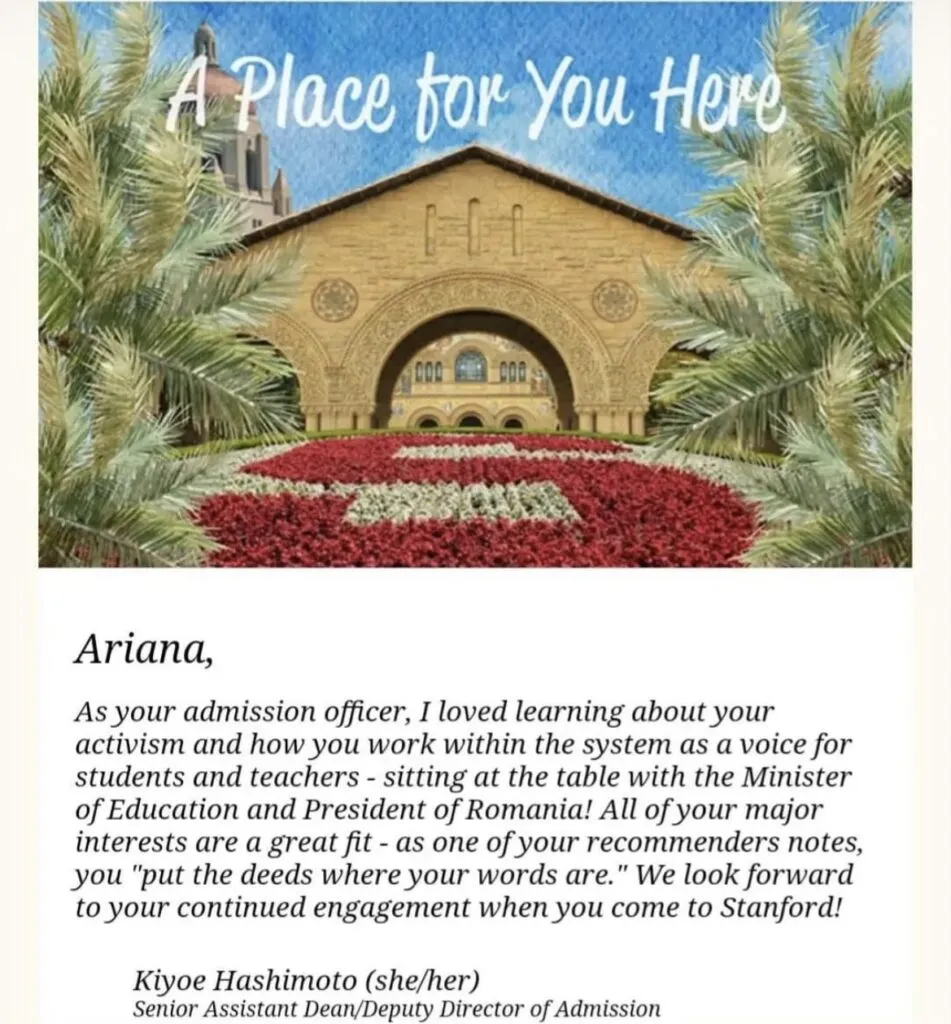 A Place for You Here

Ariana,

As your admission officer, I loved learning about your activism and how you work within the system as a voice for students and teachers - sitting at the table with the Minister of Education and President of Romania! All of your major interests are a great fit - as one of your recommenders notes, you "put the deeds where your words are." We look forward to your continued engagement when you come to Stanford!

Kiyoe Hashimoto (she/her)
Senior Assistant Dean/Deputy Director of Admission